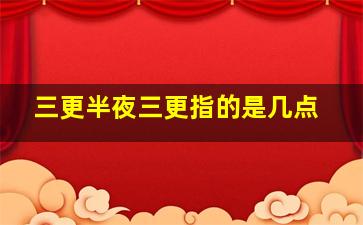 三更半夜三更指的是几点